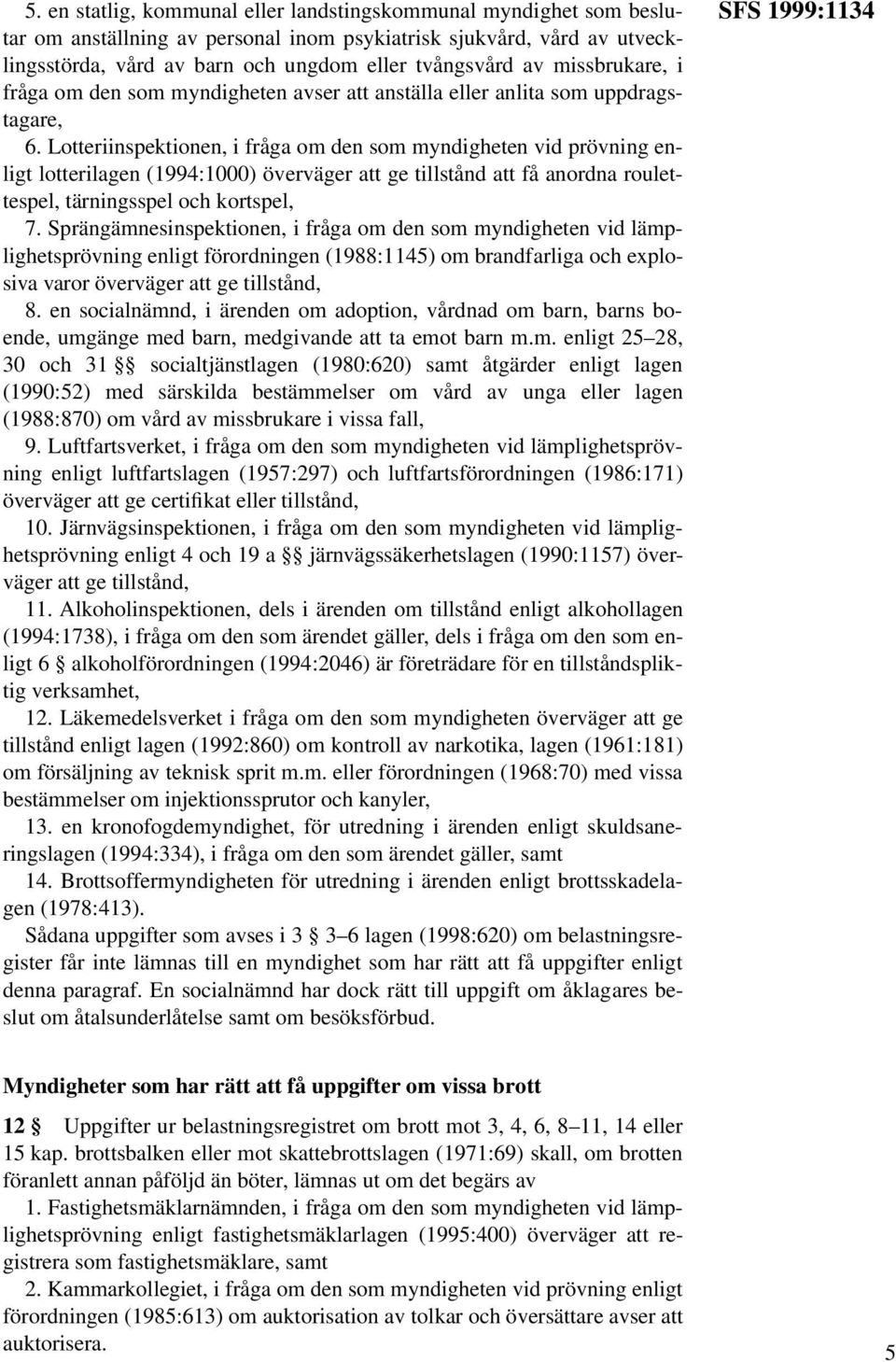 SFS 1999:1134

5. en statlig, kommunal eller landstingskommunal myndighet som beslutar om anställning av personal inom psykiatrisk sjukvård, vård av utvecklingsstörda, vård av barn och ungdom eller tvångsvård av missbrukare, i fråga om den som myndigheten avser att anställa eller anlita som uppdragstagare,

6. Lotteriinspektionen, i fråga om den som myndigheten vid prövning enligt lotterilagen (1994:1000) överväger att ge tillstånd att få anordna roulettespel, tärningsspel och kortspel,

7. Sprängämnesinspektionen, i fråga om den som myndigheten vid lämplighetsprövning enligt förordningen (1988:1145) om brandfarliga och explosiva varor överväger att ge tillstånd,

8. en socialnämnd, i ärenden om adoption, vårdnad om barn, barns boende, umgänge med barn, medgivande att ta emot barn m.m. enligt 25–28, 30 och 31 §§ socialtjänstlagen (1980:620) samt åtgärder enligt lagen (1990:52) med särskilda bestämmelser om vård av unga eller lagen (1988:870) om vård av missbrukare i vissa fall,

9. Luftfartsverket, i fråga om den som myndigheten vid lämplighetsprövning enligt luftfartslagen (1957:297) och luftfartsförordningen (1986:171) överväger att ge certifikat eller tillstånd,

10. Järnvägsinspektionen, i fråga om den som myndigheten vid lämplighetsprövning enligt 4 och 19 a §§ järnvägssäkerhetslagen (1990:1157) överväger att ge tillstånd,

11. Alkoholinspektionen, dels i ärenden om tillstånd enligt alkohollagen (1994:1738), i fråga om den som ärendet gäller, dels i fråga om den som enligt 6 § alkoholförordningen (1994:2046) är företrädare för en tillståndspliktig verksamhet,

12. Läkemedelsverket i fråga om den som myndigheten överväger att ge tillstånd enligt lagen (1992:860) om kontroll av narkotika, lagen (1961:181) om försäljning av teknisk sprit m.m. eller förordningen (1968:70) med vissa bestämmelser om injektionssprutor och kanyler,

13. en kronofogdemyndighet, för utredning i ärenden enligt skuldsaneringslagen (1994:334), i fråga om den som ärendet gäller, samt

14. Brottsoffermyndigheten för utredning i ärenden enligt brottsskadelagen (1978:413).

Sådana uppgifter som avses i 3 § 3–6 lagen (1998:620) om belastningsregister får inte lämnas till en myndighet som har rätt att få uppgifter enligt denna paragraf. En socialnämnd har dock rätt till uppgift om åklagares beslut om åtalsunderlåtelse samt om besöksförbud.

Myndigheter som har rätt att få uppgifter om vissa brott

12 § Uppgifter ur belastningsregistret om brott mot 3, 4, 6, 8–11, 14 eller 15 kap. brottsbalken eller mot skattebrottslagen (1971:69) skall, om brotten föranlett annan påföljd än böter, lämnas ut om det begärs av

1. Fastighetsmäklarnämnden, i fråga om den som myndigheten vid lämplighetsprövning enligt fastighetsmäklarlagen (1995:400) överväger att registrera som fastighetsmäklare, samt

2. Kammarkollegiet, i fråga om den som myndigheten vid prövning enligt förordningen (1985:613) om auktorisation av tolkar och översättare avser att auktorisera.

5